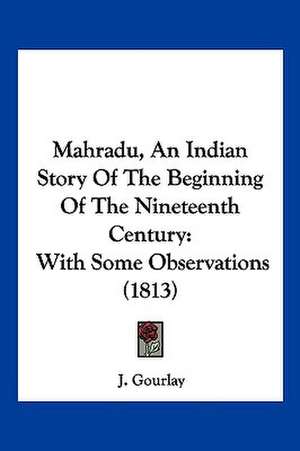 Mahradu, An Indian Story Of The Beginning Of The Nineteenth Century: With Some Observations (1813)

J. Gourlay